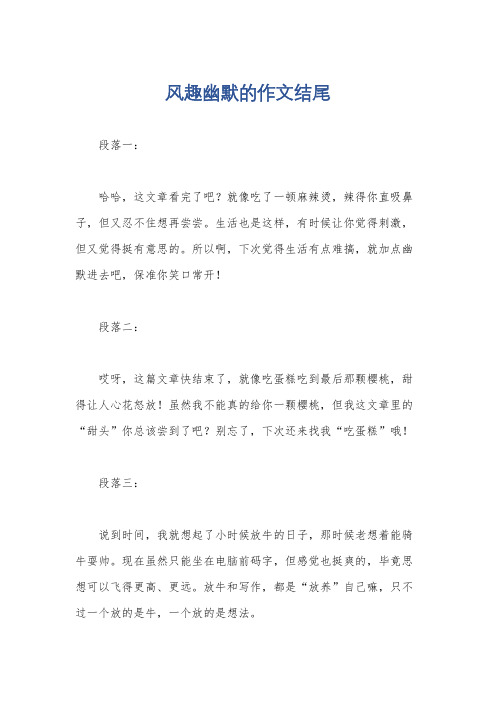 风趣幽默的作文结尾

段落一：

哈哈，这文章看完了吧？就像吃了一顿麻辣烫，辣得你直吸鼻子，但又忍不住想再尝尝。生活也是这样，有时候让你觉得刺激，但又觉得挺有意思的。所以啊，下次觉得生活有点难搞，就加点幽默进去吧，保准你笑口常开！

段落二：

哎呀，这篇文章快结束了，就像吃蛋糕吃到最后那颗樱桃，甜得让人心花怒放！虽然我不能真的给你一颗樱桃，但我这文章里的“甜头”你总该尝到了吧？别忘了，下次还来找我“吃蛋糕”哦！

段落三：

说到时间，我就想起了小时候放牛的日子，那时候老想着能骑牛耍帅。现在虽然只能坐在电脑前码字，但感觉也挺爽的，毕竟思想可以飞得更高、更远。放牛和写作，都是“放养”自己嘛，只不过一个放的是牛，一个放的是想法。